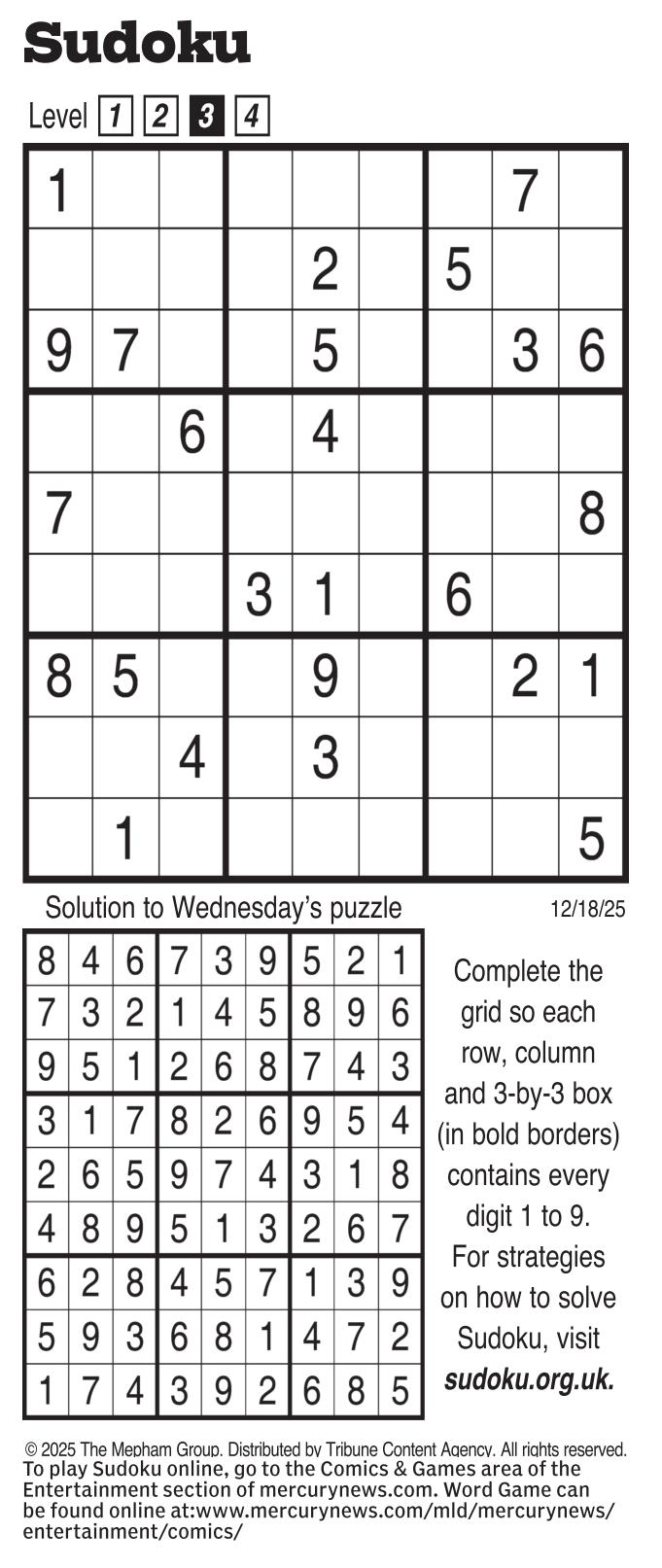 Sudoku

Level 1 2 3 4

| 1 |  |  |  |  |  |  | 7 |  |
|---|---|---|---|---|---|---|---|---|
|  |  |  |  | 2 |  | 5 |  |  |
| 9 | 7 |  |  | 5 |  |  | 3 | 6 |
|  |  | 6 |  | 4 |  |  |  |  |
| 7 |  |  |  |  |  |  |  | 8 |
|  |  |  | 3 | 1 |  | 6 |  |  |
| 8 | 5 |  |  | 9 |  |  | 2 | 1 |
|  |  | 4 |  | 3 |  |  |  |  |
|  | 1 |  |  |  |  |  |  | 5 |

Solution to Wednesday's puzzle

12/18/25

| 8 | 4 | 6 | 7 | 3 | 9 | 5 | 2 | 1 |
|---|---|---|---|---|---|---|---|---|
| 7 | 3 | 2 | 1 | 4 | 5 | 8 | 9 | 6 |
| 9 | 5 | 1 | 2 | 6 | 8 | 7 | 4 | 3 |
| 3 | 1 | 7 | 8 | 2 | 6 | 9 | 5 | 4 |
| 2 | 6 | 5 | 9 | 7 | 4 | 3 | 1 | 8 |
| 4 | 8 | 9 | 5 | 1 | 3 | 2 | 6 | 7 |
| 6 | 2 | 8 | 4 | 5 | 7 | 1 | 3 | 9 |
| 5 | 9 | 3 | 6 | 8 | 1 | 4 | 7 | 2 |
| 1 | 7 | 4 | 3 | 9 | 2 | 6 | 8 | 5 |

Complete the grid so each row, column and 3-by-3 box (in bold borders) contains every digit 1 to 9. For strategies on how to solve Sudoku, visit sudoku.org.uk.

© 2025 The Mepham Group. Distributed by Tribune Content Agency. All rights reserved.
To play Sudoku online, go to the Comics & Games area of the Entertainment section of mercurynews.com. Word Game can be found online at:www.mercurynews.com/mld/mercurynews/entertainment/comics/